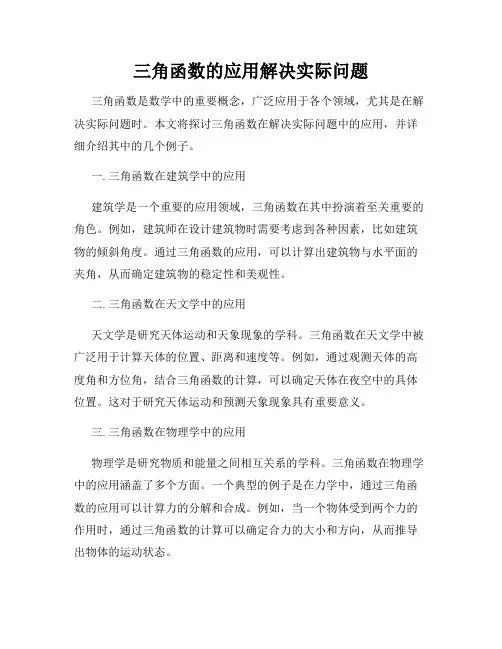 三角函数的应用解决实际问题

三角函数是数学中的重要概念，广泛应用于各个领域，尤其是在解决实际问题时。本文将探讨三角函数在解决实际问题中的应用，并详细介绍其中的几个例子。

一. 三角函数在建筑学中的应用

建筑学是一个重要的应用领域，三角函数在其中扮演着至关重要的角色。例如，建筑师在设计建筑物时需要考虑到各种因素，比如建筑物的倾斜角度。通过三角函数的应用，可以计算出建筑物与水平面的夹角，从而确定建筑物的稳定性和美观性。

二. 三角函数在天文学中的应用

天文学是研究天体运动和天象现象的学科。三角函数在天文学中被广泛用于计算天体的位置、距离和速度等。例如，通过观测天体的高度角和方位角，结合三角函数的计算，可以确定天体在夜空中的具体位置。这对于研究天体运动和预测天象现象具有重要意义。

三. 三角函数在物理学中的应用

物理学是研究物质和能量之间相互关系的学科。三角函数在物理学中的应用涵盖了多个方面。一个典型的例子是在力学中，通过三角函数的应用可以计算力的分解和合成。例如，当一个物体受到两个力的作用时，通过三角函数的计算可以确定合力的大小和方向，从而推导出物体的运动状态。